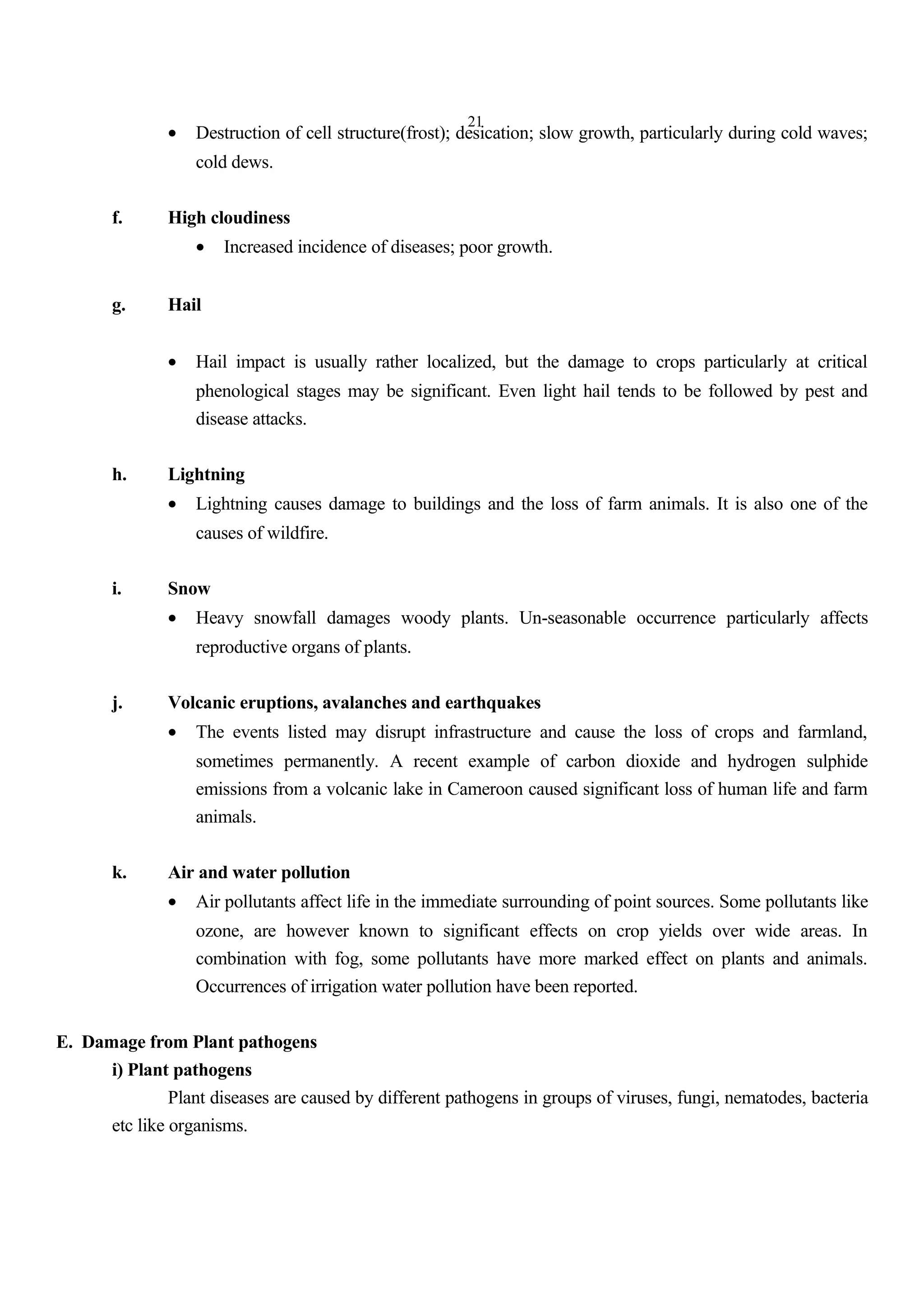 21

• Destruction of cell structure(frost); desication; slow growth, particularly during cold waves; cold dews.

f. High cloudiness

• Increased incidence of diseases; poor growth.

g. Hail

• Hail impact is usually rather localized, but the damage to crops particularly at critical phenological stages may be significant. Even light hail tends to be followed by pest and disease attacks.

h. Lightning

• Lightning causes damage to buildings and the loss of farm animals. It is also one of the causes of wildfire.

i. Snow

• Heavy snowfall damages woody plants. Un-seasonable occurrence particularly affects reproductive organs of plants.

j. Volcanic eruptions, avalanches and earthquakes

• The events listed may disrupt infrastructure and cause the loss of crops and farmland, sometimes permanently. A recent example of carbon dioxide and hydrogen sulphide emissions from a volcanic lake in Cameroon caused significant loss of human life and farm animals.

k. Air and water pollution

• Air pollutants affect life in the immediate surrounding of point sources. Some pollutants like ozone, are however known to significant effects on crop yields over wide areas. In combination with fog, some pollutants have more marked effect on plants and animals. Occurrences of irrigation water pollution have been reported.

E. Damage from Plant pathogens

i) Plant pathogens

Plant diseases are caused by different pathogens in groups of viruses, fungi, nematodes, bacteria etc like organisms.